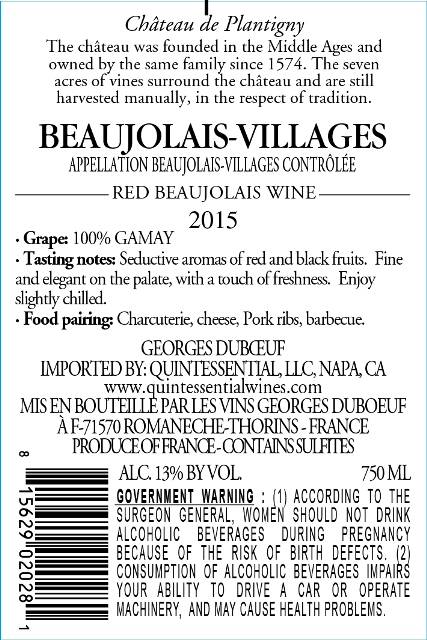 Château de Plantigny

The château was founded in the Middle Ages and owned by the same family since 1574. The seven acres of vines surround the château and are still harvested manually, in the respect of tradition.

BEAUJOLAIS-VILLAGES

APPELLATION BEAUJOLAIS-VILLAGES CONTRÔLÉE

RED BEAUJOLAIS WINE

2015

• Grape: 100% GAMAY
• Tasting notes: Seductive aromas of red and black fruits. Fine and elegant on the palate, with a touch of freshness. Enjoy slightly chilled.
• Food pairing: Charcuterie, cheese, Pork ribs, barbecue.

GEORGES DUBŒUF
IMPORTED BY: QUINTESSENTIAL, LLC, NAPA, CA
www.quintessentialwines.com
MIS EN BOUTEILLE PAR LES VINS GEORGES DUBOEUF
À F-71570 ROMANECHE-THORINS - FRANCE
PRODUCE OF FRANCE - CONTAINS SULFITES

8 15629 02028 1

ALC. 13% BY VOL. 750 ML

GOVERNMENT WARNING : (1) ACCORDING TO THE SURGEON GENERAL, WOMEN SHOULD NOT DRINK ALCOHOLIC BEVERAGES DURING PREGNANCY BECAUSE OF THE RISK OF BIRTH DEFECTS. (2) CONSUMPTION OF ALCOHOLIC BEVERAGES IMPAIRS YOUR ABILITY TO DRIVE A CAR OR OPERATE MACHINERY, AND MAY CAUSE HEALTH PROBLEMS.